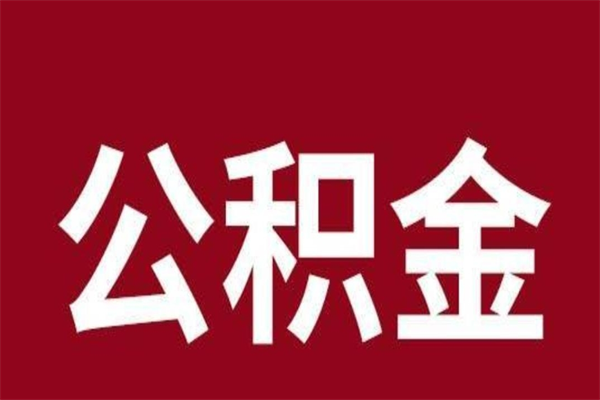 公积金